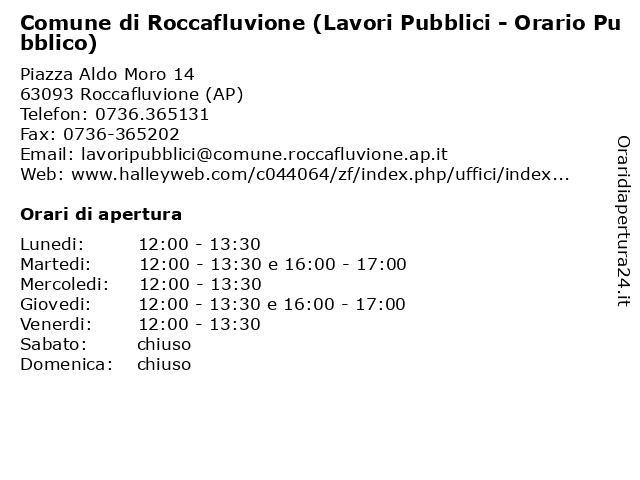 Comune di Roccafluvione (Lavori Pubblici - Orario Pubblico)

Piazza Aldo Moro 14
63093 Roccafluvione (AP)
Telefon: 0736.365131
Fax: 0736-365202
Email: lavoripubblici@comune.roccafluvione.ap.it
Web: www.halleyweb.com/c044064/zf/index.php/uffici/index...

Orari di apertura

| | |
|---|---|
| Lunedi: | 12:00 - 13:30 |
| Martedi: | 12:00 - 13:30 e 16:00 - 17:00 |
| Mercoledi: | 12:00 - 13:30 |
| Giovedi: | 12:00 - 13:30 e 16:00 - 17:00 |
| Venerdi: | 12:00 - 13:30 |
| Sabato: | chiuso |
| Domenica: | chiuso |

Oraridiapertura24.it